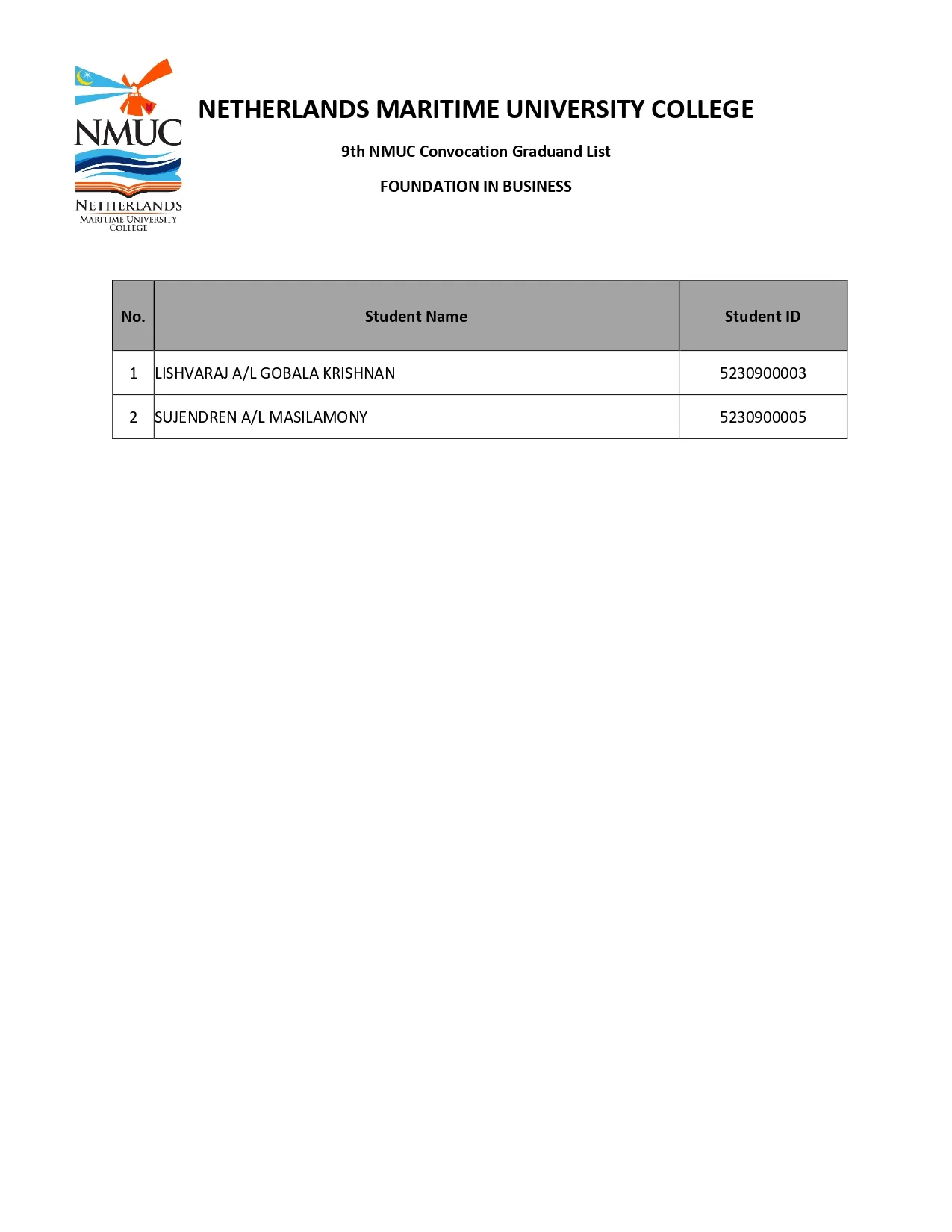 NMUC
NETHERLANDS
MARITIME UNIVERSITY
COLLEGE

NETHERLANDS MARITIME UNIVERSITY COLLEGE

9th NMUC Convocation Graduand List

FOUNDATION IN BUSINESS

| No. | Student Name | Student ID |
|---|---|---|
| 1 | LISHVARAJ A/L GOBALA KRISHNAN | 5230900003 |
| 2 | SUJENDREN A/L MASILAMONY | 5230900005 |